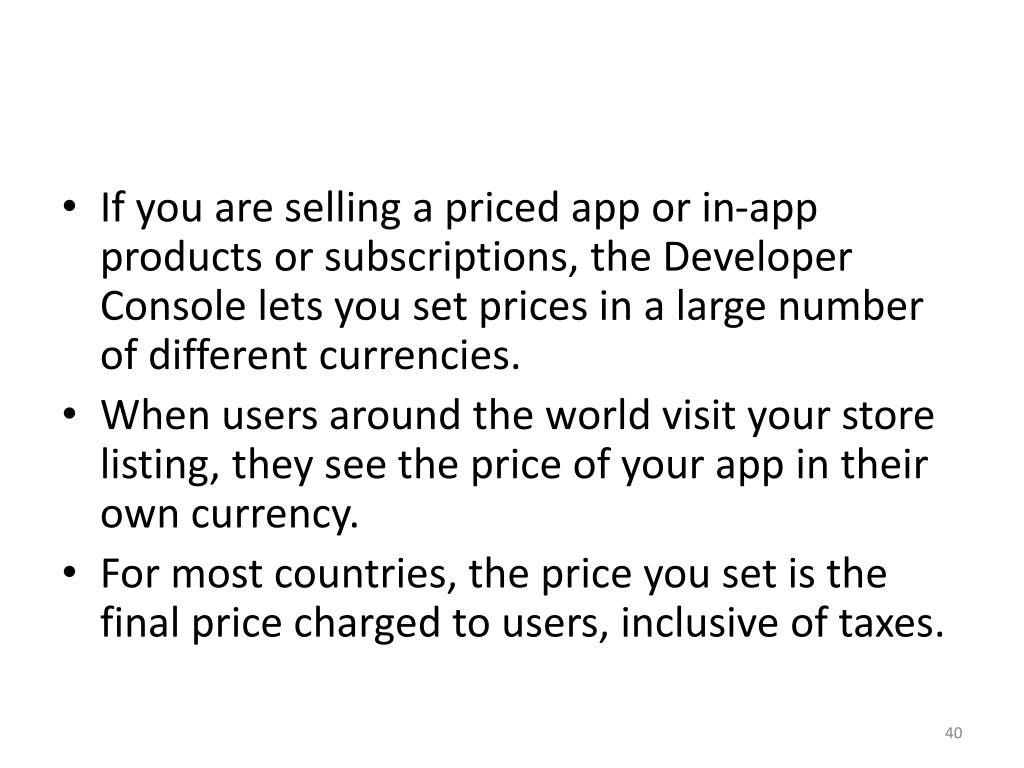 • If you are selling a priced app or in-app products or subscriptions, the Developer Console lets you set prices in a large number of different currencies.
• When users around the world visit your store listing, they see the price of your app in their own currency.
• For most countries, the price you set is the final price charged to users, inclusive of taxes.

40